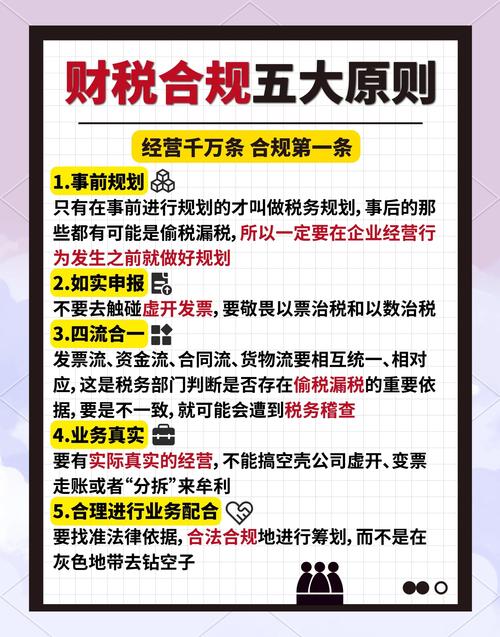 财税合规五大原则

经营千万条 合规第一条

1.事前规划

只有在事前进行规划的才叫做税务规划，事后的那些都有可能是偷税漏税，所以一定要在企业经营行为发生之前就做好规划

2.如实申报

不要去触碰虚开发票，要敬畏以票治税和以数治税

3.四流合一

发票流、资金流、合同流、货物流要相互统一、相对应，这是税务部门判断是否存在偷税漏税的重要依据，要是不一致，就可能会遭到税务稽查

4.业务真实

要有实际真实的经营，不能搞空壳公司虚开、变票走账或者“分拆”来牟利

5.合理进行业务配合

要找准法律依据，合法合规地进行筹划，而不是在灰色地带去钻空子